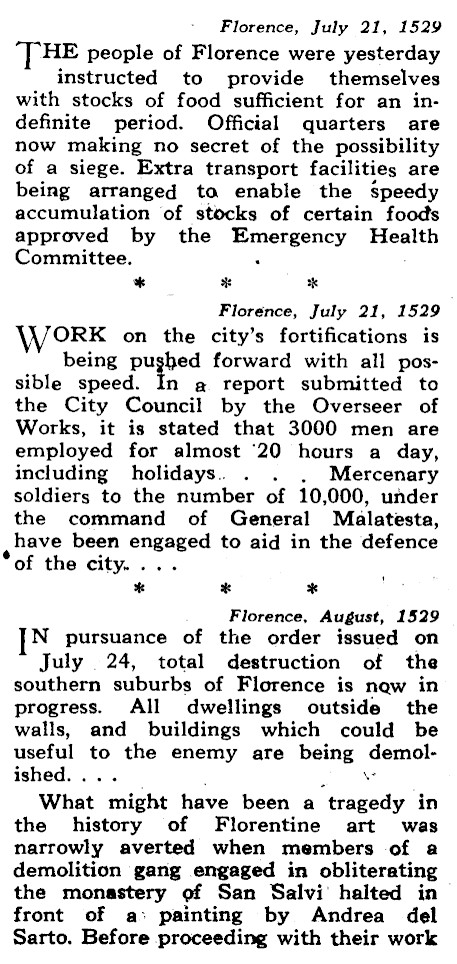 Florence, July 21, 1529

THE people of Florence were yesterday instructed to provide themselves with stocks of food sufficient for an indefinite period. Official quarters are now making no secret of the possibility of a siege. Extra transport facilities are being arranged to enable the speedy accumulation of stocks of certain foods approved by the Emergency Health Committee.

* * *

Florence, July 21, 1529

WORK on the city's fortifications is being pushed forward with all possible speed. In a report submitted to the City Council by the Overseer of Works, it is stated that 3000 men are employed for almost 20 hours a day, including holidays. . . . Mercenary soldiers to the number of 10,000, under the command of General Malatesta, have been engaged to aid in the defence of the city. . . .

* * *

Florence, August, 1529

IN pursuance of the order issued on July 24, total destruction of the southern suburbs of Florence is now in progress. All dwellings outside the walls, and buildings which could be useful to the enemy are being demolished. . . .

What might have been a tragedy in the history of Florentine art was narrowly averted when members of a demolition gang engaged in obliterating the monastery of San Salvi halted in front of a painting by Andrea del Sarto. Before proceeding with their work